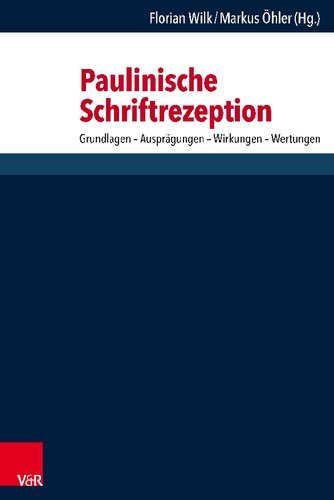 Florian Wilk / Markus Öhler (Hg.)

Paulinische Schriftrezeption

Grundlagen – Ausprägungen – Wirkungen – Wertungen

V&R